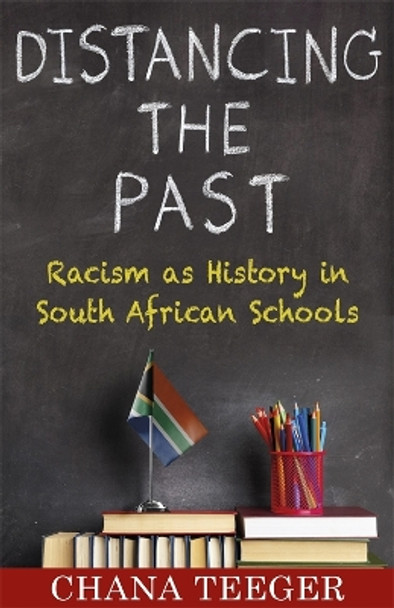 DISTANCING THE PAST

Racism as History in South African Schools

CHANA TEEGER